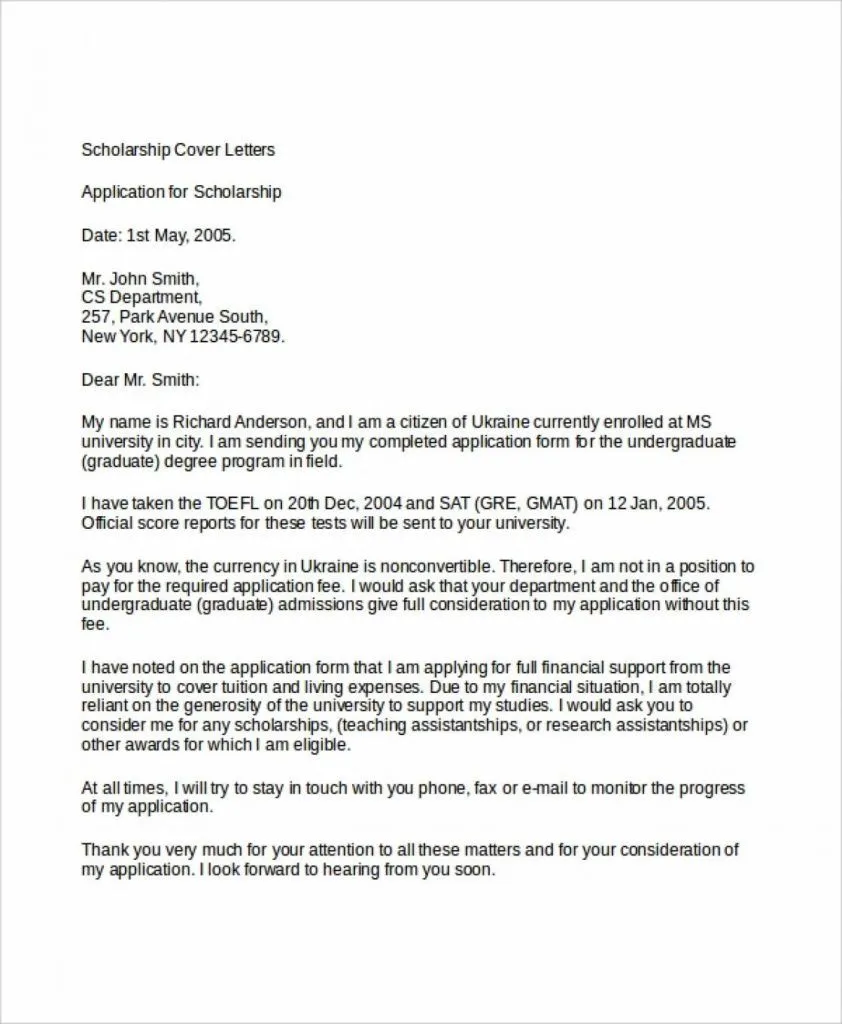 Scholarship Cover Letters

Application for Scholarship

Date: 1st May, 2005.

Mr. John Smith,
CS Department,
257, Park Avenue South,
New York, NY 12345-6789.

Dear Mr. Smith:

My name is Richard Anderson, and I am a citizen of Ukraine currently enrolled at MS university in city. I am sending you my completed application form for the undergraduate (graduate) degree program in field.

I have taken the TOEFL on 20th Dec, 2004 and SAT (GRE, GMAT) on 12 Jan, 2005. Official score reports for these tests will be sent to your university.

As you know, the currency in Ukraine is nonconvertible. Therefore, I am not in a position to pay for the required application fee. I would ask that your department and the office of undergraduate (graduate) admissions give full consideration to my application without this fee.

I have noted on the application form that I am applying for full financial support from the university to cover tuition and living expenses. Due to my financial situation, I am totally reliant on the generosity of the university to support my studies. I would ask you to consider me for any scholarships, (teaching assistantships, or research assistantships) or other awards for which I am eligible.

At all times, I will try to stay in touch with you phone, fax or e-mail to monitor the progress of my application.

Thank you very much for your attention to all these matters and for your consideration of my application. I look forward to hearing from you soon.